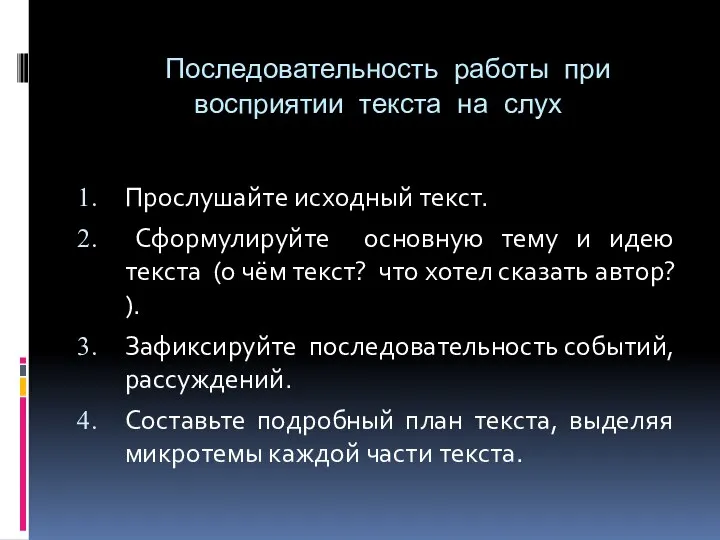 Последовательность работы при восприятии текста на слух

1. Прослушайте исходный текст.
2. Сформулируйте основную тему и идею текста (о чём текст? что хотел сказать автор? ).
3. Зафиксируйте последовательность событий, рассуждений.
4. Составьте подробный план текста, выделяя микротемы каждой части текста.